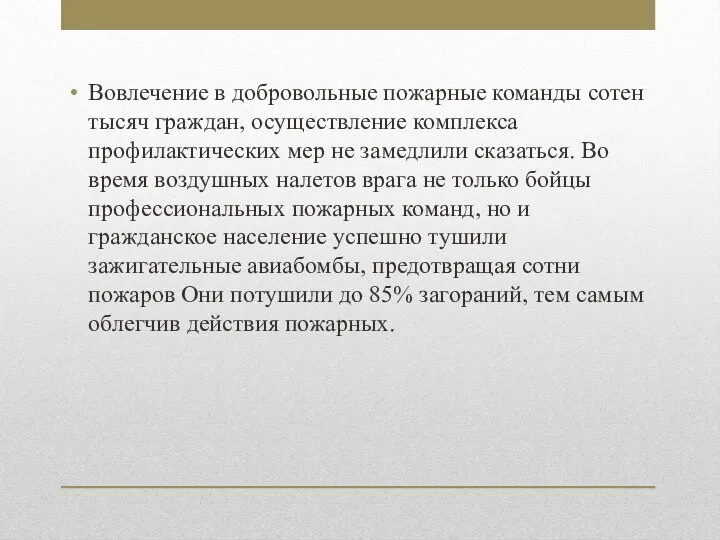 • Вовлечение в добровольные пожарные команды сотен тысяч граждан, осуществление комплекса профилактических мер не замедлили сказаться. Во время воздушных налетов врага не только бойцы профессиональных пожарных команд, но и гражданское население успешно тушили зажигательные авиабомбы, предотвращая сотни пожаров Они потушили до 85% загораний, тем самым облегчив действия пожарных.